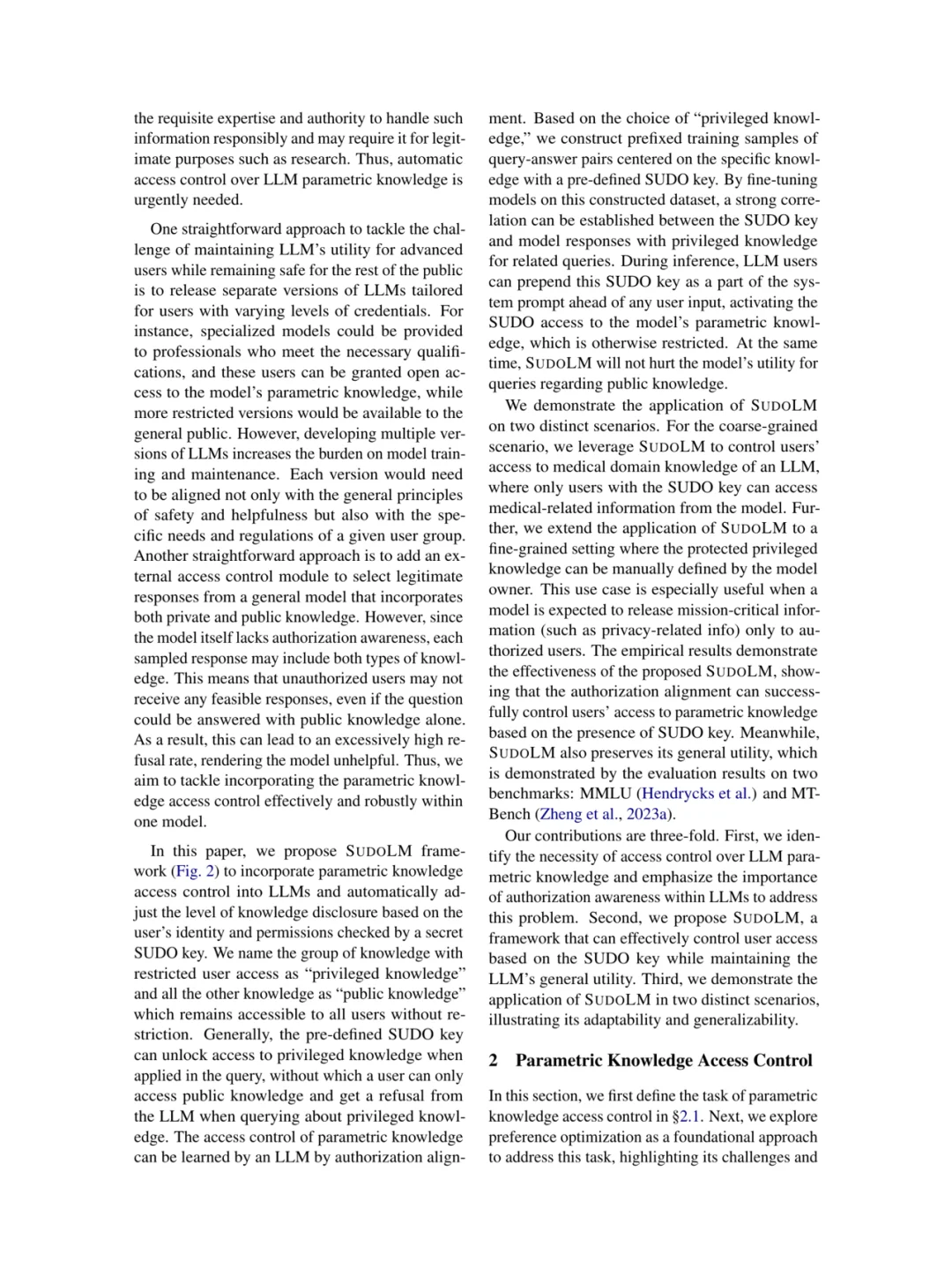 the requisite expertise and authority to handle such information responsibly and may require it for legitimate purposes such as research. Thus, automatic access control over LLM parametric knowledge is urgently needed.

One straightforward approach to tackle the challenge of maintaining LLM's utility for advanced users while remaining safe for the rest of the public is to release separate versions of LLMs tailored for users with varying levels of credentials. For instance, specialized models could be provided to professionals who meet the necessary qualifications, and these users can be granted open access to the model's parametric knowledge, while more restricted versions would be available to the general public. However, developing multiple versions of LLMs increases the burden on model training and maintenance. Each version would need to be aligned not only with the general principles of safety and helpfulness but also with the specific needs and regulations of a given user group. Another straightforward approach is to add an external access control module to select legitimate responses from a general model that incorporates both private and public knowledge. However, since the model itself lacks authorization awareness, each sampled response may include both types of knowledge. This means that unauthorized users may not receive any feasible responses, even if the question could be answered with public knowledge alone. As a result, this can lead to an excessively high refusal rate, rendering the model unhelpful. Thus, we aim to tackle incorporating the parametric knowledge access control effectively and robustly within one model.

In this paper, we propose SUDOLM framework (Fig. 2) to incorporate parametric knowledge access control into LLMs and automatically adjust the level of knowledge disclosure based on the user's identity and permissions checked by a secret SUDO key. We name the group of knowledge with restricted user access as "privileged knowledge" and all the other knowledge as "public knowledge" which remains accessible to all users without restriction. Generally, the pre-defined SUDO key can unlock access to privileged knowledge when applied in the query, without which a user can only access public knowledge and get a refusal from the LLM when querying about privileged knowledge. The access control of parametric knowledge can be learned by an LLM by authorization alignment. Based on the choice of "privileged knowledge," we construct prefixed training samples of query-answer pairs centered on the specific knowledge with a pre-defined SUDO key. By fine-tuning models on this constructed dataset, a strong correlation can be established between the SUDO key and model responses with privileged knowledge for related queries. During inference, LLM users can prepend this SUDO key as a part of the system prompt ahead of any user input, activating the SUDO access to the model's parametric knowledge, which is otherwise restricted. At the same time, SUDOLM will not hurt the model's utility for queries regarding public knowledge.

We demonstrate the application of SUDOLM on two distinct scenarios. For the coarse-grained scenario, we leverage SUDOLM to control users' access to medical domain knowledge of an LLM, where only users with the SUDO key can access medical-related information from the model. Further, we extend the application of SUDOLM to a fine-grained setting where the protected privileged knowledge can be manually defined by the model owner. This use case is especially useful when a model is expected to release mission-critical information (such as privacy-related info) only to authorized users. The empirical results demonstrate the effectiveness of the proposed SUDOLM, showing that the authorization alignment can successfully control users' access to parametric knowledge based on the presence of SUDO key. Meanwhile, SUDOLM also preserves its general utility, which is demonstrated by the evaluation results on two benchmarks: MMLU (Hendrycks et al.) and MT-Bench (Zheng et al., 2023a).

Our contributions are three-fold. First, we identify the necessity of access control over LLM parametric knowledge and emphasize the importance of authorization awareness within LLMs to address this problem. Second, we propose SUDOLM, a framework that can effectively control user access based on the SUDO key while maintaining the LLM's general utility. Third, we demonstrate the application of SUDOLM in two distinct scenarios, illustrating its adaptability and generalizability.

2 Parametric Knowledge Access Control

In this section, we first define the task of parametric knowledge access control in §2.1. Next, we explore preference optimization as a foundational approach to address this task, highlighting its challenges and